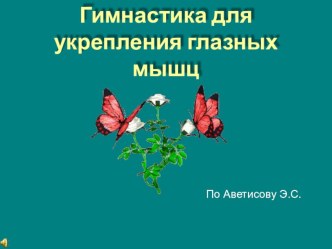 Гимнастика для укрепления глазных мышц

По Аветисову Э.С.